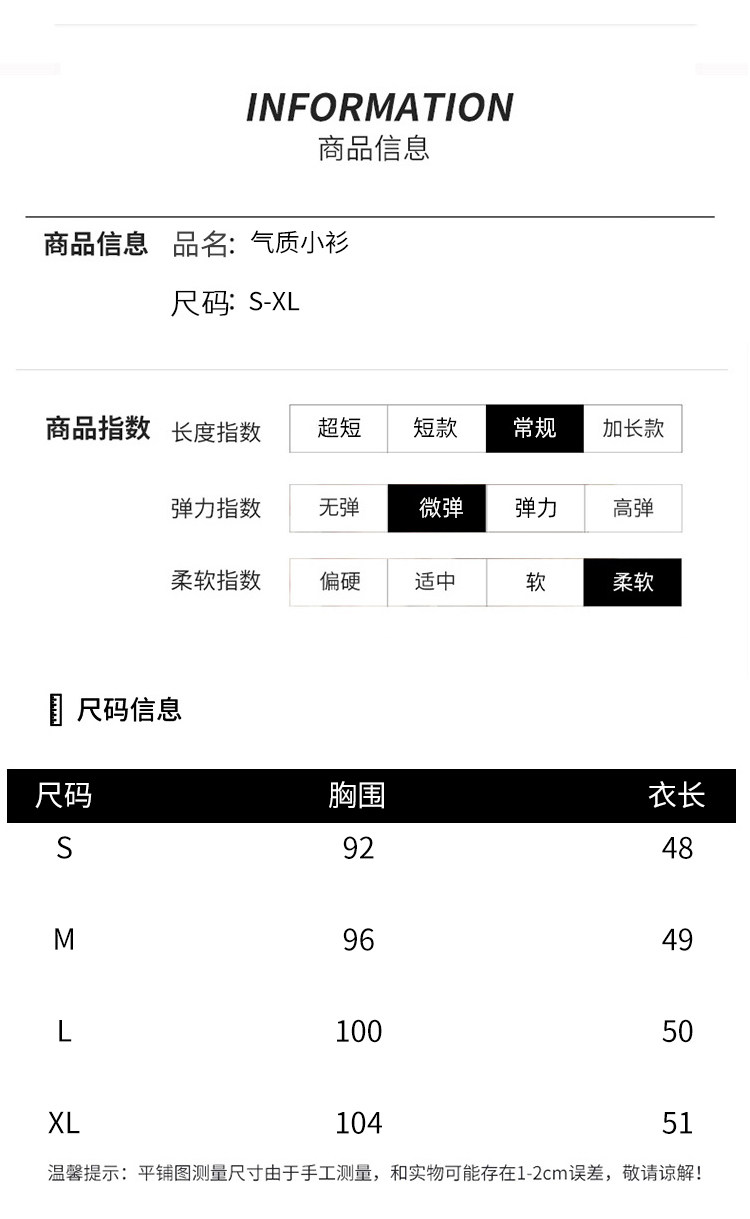 INFORMATION
商品信息

商品信息 品名: 气质小衫
尺码: S-XL

商品指数 长度指数 超短 短款 常规 加长款
弹力指数 无弹 微弹 弹力 高弹
柔软指数 偏硬 适中 软 柔软

尺码信息

| 尺码 | 胸围 | 衣长 |
|---|---|---|
| S | 92 | 48 |
| M | 96 | 49 |
| L | 100 | 50 |
| XL | 104 | 51 |

温馨提示：平铺图测量尺寸由于手工测量，和实物可能存在1-2cm误差，敬请谅解！